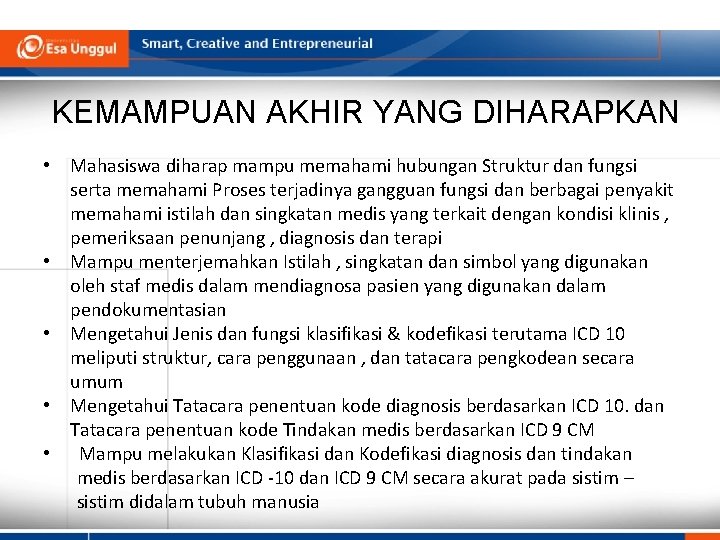 Esa Unggul

Smart, Creative and Entrepreneurial

KEMAMPUAN AKHIR YANG DIHARAPKAN

• Mahasiswa diharap mampu memahami hubungan Struktur dan fungsi serta memahami Proses terjadinya gangguan fungsi dan berbagai penyakit memahami istilah dan singkatan medis yang terkait dengan kondisi klinis , pemeriksaan penunjang , diagnosis dan terapi
• Mampu menterjemahkan Istilah , singkatan dan simbol yang digunakan oleh staf medis dalam mendiagnosa pasien yang digunakan dalam pendokumentasian
• Mengetahui Jenis dan fungsi klasifikasi & kodefikasi terutama ICD 10 meliputi struktur, cara penggunaan , dan tatacara pengkodean secara umum
• Mengetahui Tatacara penentuan kode diagnosis berdasarkan ICD 10. dan Tatacara penentuan kode Tindakan medis berdasarkan ICD 9 CM
• Mampu melakukan Klasifikasi dan Kodefikasi diagnosis dan tindakan medis berdasarkan ICD -10 dan ICD 9 CM secara akurat pada sistim – sistim didalam tubuh manusia